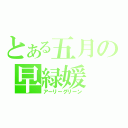 とある五月の
早緑媛
アーリーグリーン